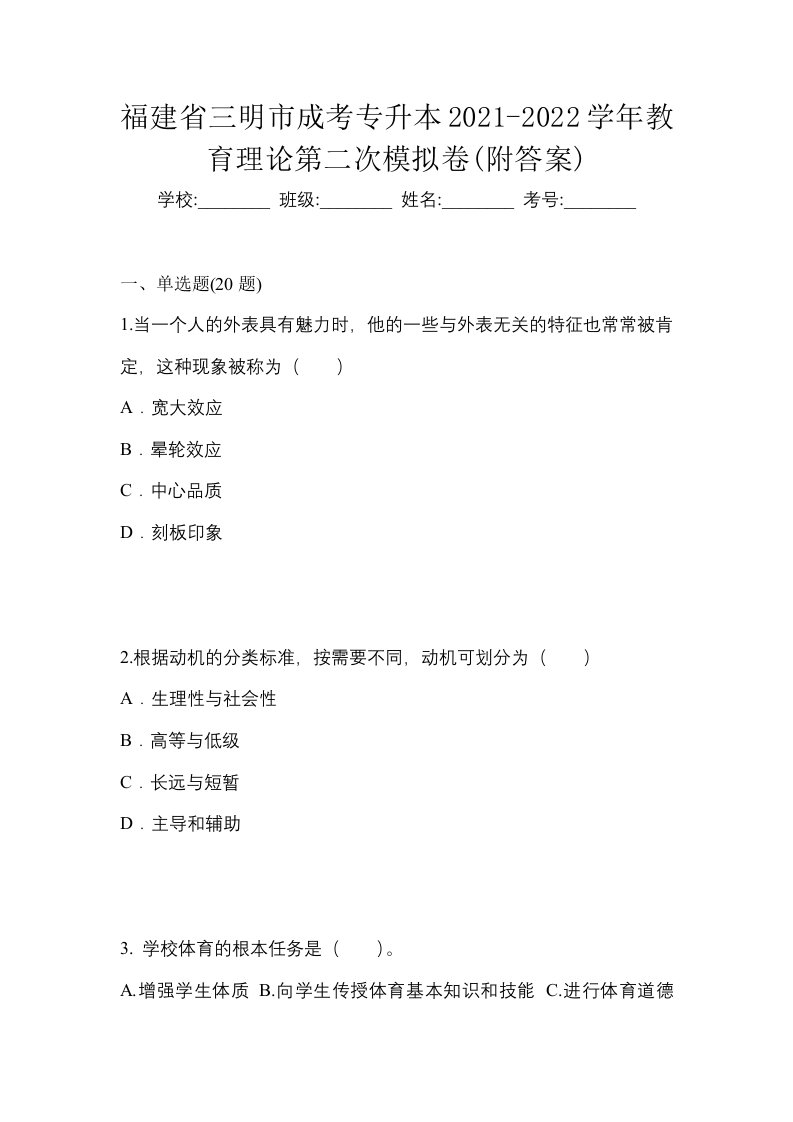 福建省三明市成考专升本2021-2022学年教育理论第二次模拟卷(附答案)

学校:________ 班级:________ 姓名:________ 考号:________

一、单选题(20 题)

1.当一个人的外表具有魅力时，他的一些与外表无关的特征也常常被肯定，这种现象被称为（ ）

A．宽大效应

B．晕轮效应

C．中心品质

D．刻板印象

2.根据动机的分类标准，按需要不同，动机可划分为（ ）

A．生理性与社会性

B．高等与低级

C．长远与短暂

D．主导和辅助

3. 学校体育的根本任务是（ ）。

A.增强学生体质 B.向学生传授体育基本知识和技能 C.进行体育道德